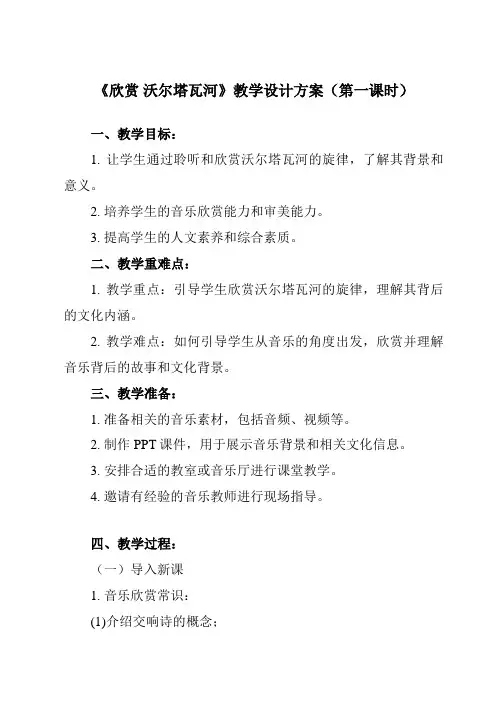 《欣赏 沃尔塔瓦河》教学设计方案（第一课时）

一、教学目标：

1. 让学生通过聆听和欣赏沃尔塔瓦河的旋律，了解其背景和意义。

2. 培养学生的音乐欣赏能力和审美能力。

3. 提高学生的人文素养和综合素质。

二、教学重难点：

1. 教学重点：引导学生欣赏沃尔塔瓦河的旋律，理解其背后的文化内涵。

2. 教学难点：如何引导学生从音乐的角度出发，欣赏并理解音乐背后的故事和文化背景。

三、教学准备：

1. 准备相关的音乐素材，包括音频、视频等。

2. 制作 PPT 课件，用于展示音乐背景和相关文化信息。

3. 安排合适的教室或音乐厅进行课堂教学。

4. 邀请有经验的音乐教师进行现场指导。

四、教学过程：

（一）导入新课

1. 音乐欣赏常识：

(1)介绍交响诗的概念；